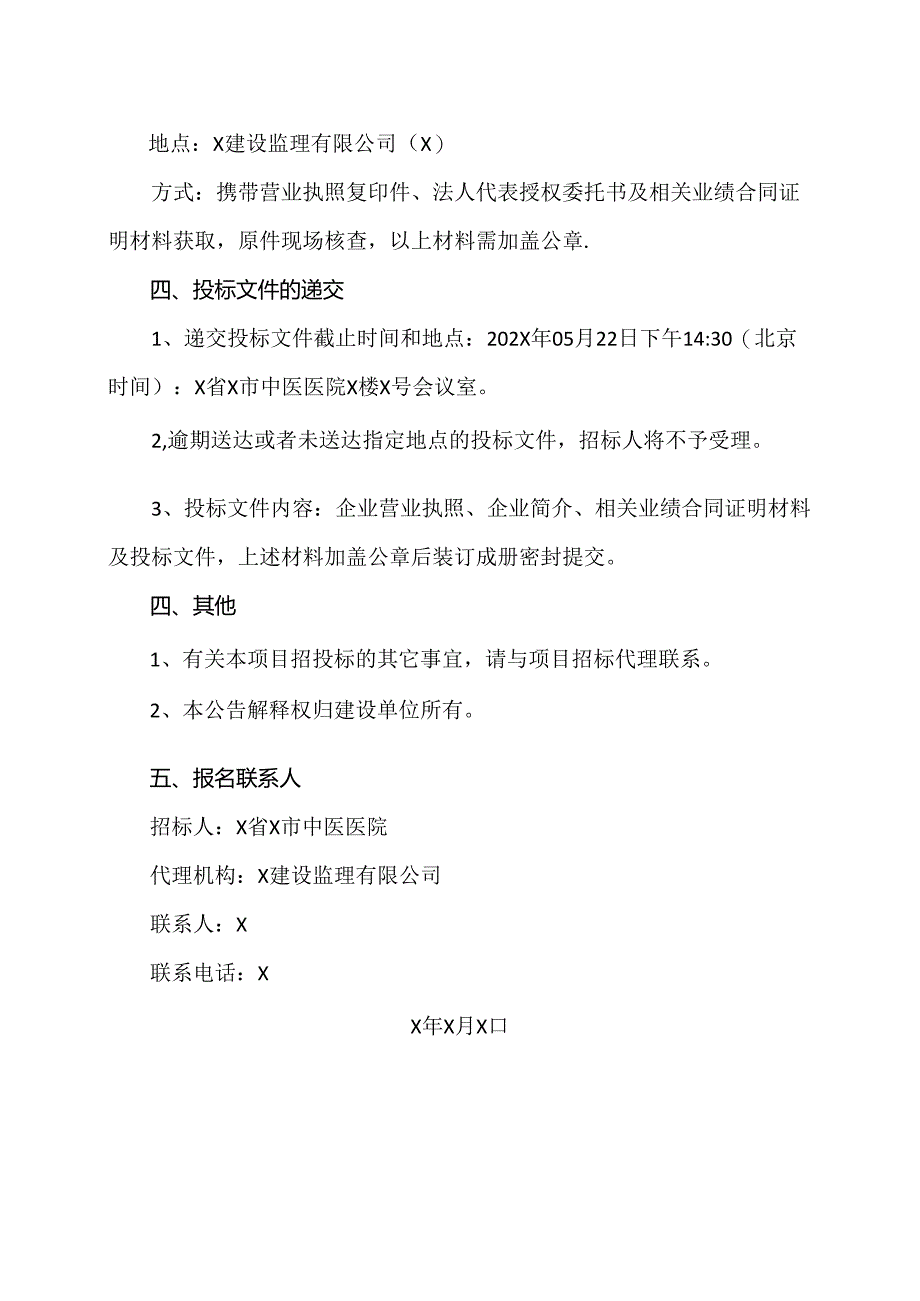 地点：X建设监理有限公司（X）

方式：携带营业执照复印件、法人代表授权委托书及相关业绩合同证明材料获取，原件现场核查，以上材料需加盖公章.

四、投标文件的递交

1、递交投标文件截止时间和地点：202X年05月22日下午14:30（北京时间）：X省X市中医医院X楼X号会议室。

2,逾期送达或者未送达指定地点的投标文件，招标人将不予受理。

3、投标文件内容：企业营业执照、企业简介、相关业绩合同证明材料及投标文件，上述材料加盖公章后装订成册密封提交。

四、其他

1、有关本项目招投标的其它事宜，请与项目招标代理联系。

2、本公告解释权归建设单位所有。

五、报名联系人

招标人：X省X市中医医院

代理机构：X建设监理有限公司

联系人：X

联系电话：X

X年X月X口